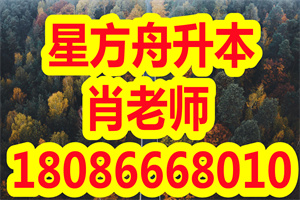 星方舟升本
肖老师
18086668010